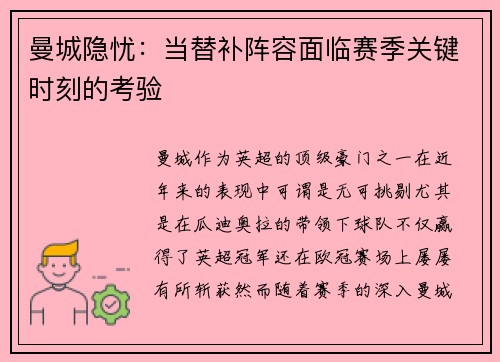 曼城隐忧：当替补阵容面临赛季关键时刻的考验

曼城作为英超的顶级豪门之一在近年来的表现中可谓是无可挑剔尤其是在瓜迪奥拉的带领下球队不仅赢得了英超冠军还在欧冠赛场上屡屡有所斩获然而随着赛季的深入曼城